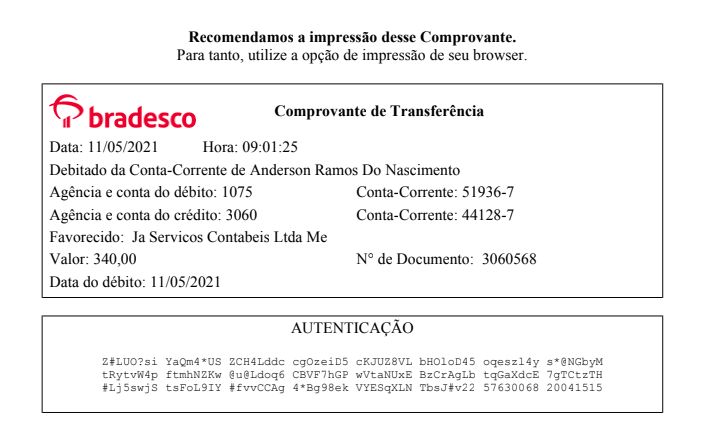 Recomendamos a impressão desse Comprovante.
Para tanto, utilize a opção de impressão de seu browser.

bradesco

Comprovante de Transferência

Data: 11/05/2021 Hora: 09:01:25

Debitado da Conta-Corrente de Anderson Ramos Do Nascimento

Agência e conta do débito: 1075 Conta-Corrente: 51936-7

Agência e conta do crédito: 3060 Conta-Corrente: 44128-7

Favorecido: Ja Servicos Contabeis Ltda Me

Valor: 340,00 N° de Documento: 3060568

Data do débito: 11/05/2021

AUTENTICAÇÃO

Z#LUO?si YaQm4*US ZCH4Lddc cgOzeiD5 cKJUZ8VL bHOloD45 oqeszl4y s*@NGbyM
tRytvW4p ftmhNZKw @u@Ldoq6 CBVF7hGP wVtaNUxE BzCrAgLb tqGaXdcE 7gTCtzTH
#Lj5swjS tsFoL9IY #fvvCCAg 4*Bg98ek VYESqXLN TbsJ#v22 57630068 20041515